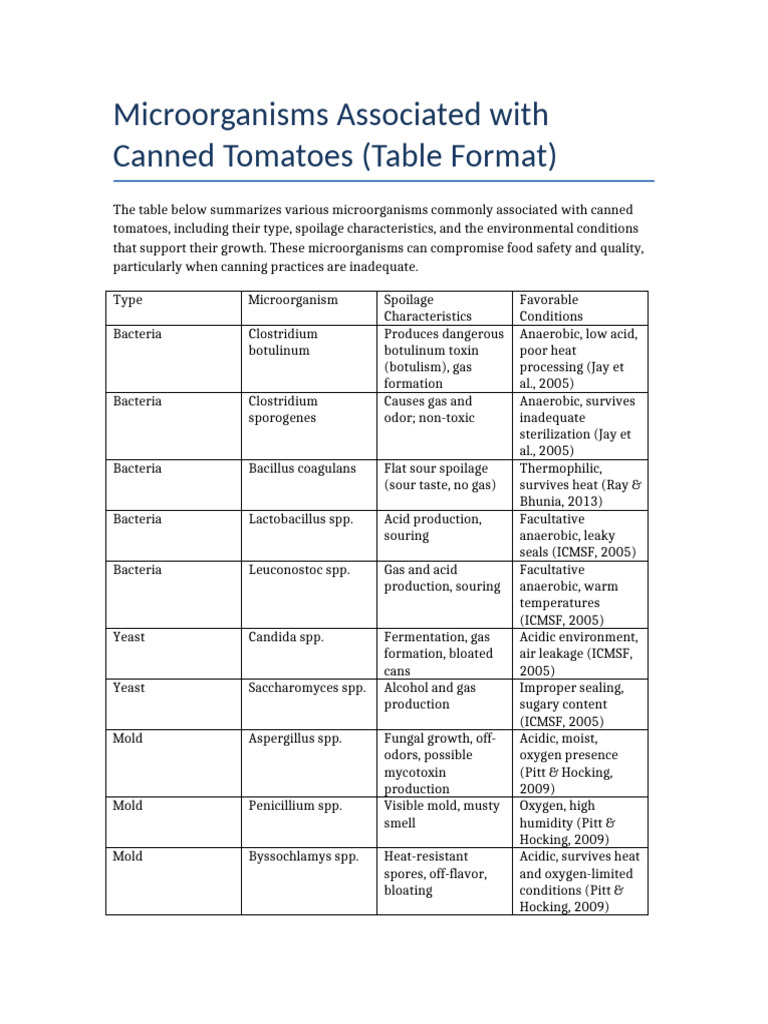 Microorganisms Associated with Canned Tomatoes (Table Format)

The table below summarizes various microorganisms commonly associated with canned tomatoes, including their type, spoilage characteristics, and the environmental conditions that support their growth. These microorganisms can compromise food safety and quality, particularly when canning practices are inadequate.

| Type | Microorganism | Spoilage Characteristics | Favorable Conditions |
|---|---|---|---|
| Bacteria | Clostridium botulinum | Produces dangerous botulinum toxin (botulism), gas formation | Anaerobic, low acid, poor heat processing (Jay et al., 2005) |
| Bacteria | Clostridium sporogenes | Causes gas and odor; non-toxic | Anaerobic, survives inadequate sterilization (Jay et al., 2005) |
| Bacteria | Bacillus coagulans | Flat sour spoilage (sour taste, no gas) | Thermophilic, survives heat (Ray & Bhunia, 2013) |
| Bacteria | Lactobacillus spp. | Acid production, souring | Facultative anaerobic, leaky seals (ICMSF, 2005) |
| Bacteria | Leuconostoc spp. | Gas and acid production, souring | Facultative anaerobic, warm temperatures (ICMSF, 2005) |
| Yeast | Candida spp. | Fermentation, gas formation, bloated cans | Acidic environment, air leakage (ICMSF, 2005) |
| Yeast | Saccharomyces spp. | Alcohol and gas production | Improper sealing, sugary content (ICMSF, 2005) |
| Mold | Aspergillus spp. | Fungal growth, off-odors, possible mycotoxin production | Acidic, moist, oxygen presence (Pitt & Hocking, 2009) |
| Mold | Penicillium spp. | Visible mold, musty smell | Oxygen, high humidity (Pitt & Hocking, 2009) |
| Mold | Byssochlamys spp. | Heat-resistant spores, off-flavor, bloating | Acidic, survives heat and oxygen-limited conditions (Pitt & Hocking, 2009) |